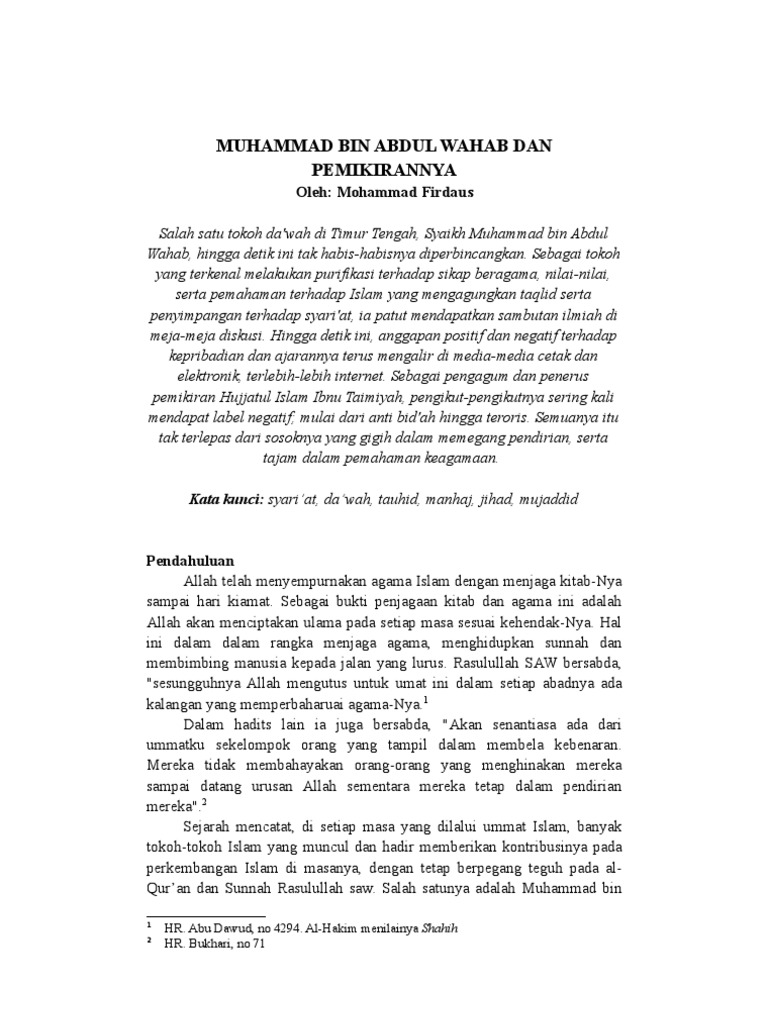 MUHAMMAD BIN ABDUL WAHAB DAN PEMIKIRANNYA
Oleh: Mohammad Firdaus

Salah satu tokoh da'wah di Timur Tengah, Syaikh Muhammad bin Abdul Wahab, hingga detik ini tak habis-habisnya diperbincangkan. Sebagai tokoh yang terkenal melakukan purifikasi terhadap sikap beragama, nilai-nilai, serta pemahaman terhadap Islam yang mengagungkan taqlid serta penyimpangan terhadap syari'at, ia patut mendapatkan sambutan ilmiah di meja-meja diskusi. Hingga detik ini, anggapan positif dan negatif terhadap kepribadian dan ajarannya terus mengalir di media-media cetak dan elektronik, terlebih-lebih internet. Sebagai pengagum dan penerus pemikiran Hujjatul Islam Ibnu Taimiyah, pengikut-pengikutnya sering kali mendapat label negatif, mulai dari anti bid'ah hingga teroris. Semuanya itu tak terlepas dari sosoknya yang gigih dalam memegang pendirian, serta tajam dalam pemahaman keagamaan.

Kata kunci: syari'at, da'wah, tauhid, manhaj, jihad, mujaddid

Pendahuluan
Allah telah menyempurnakan agama Islam dengan menjaga kitab-Nya sampai hari kiamat. Sebagai bukti penjagaan kitab dan agama ini adalah Allah akan menciptakan ulama pada setiap masa sesuai kehendak-Nya. Hal ini dalam dalam rangka menjaga agama, menghidupkan sunnah dan membimbing manusia kepada jalan yang lurus. Rasulullah SAW bersabda, "sesungguhnya Allah mengutus untuk umat ini dalam setiap abadnya ada kalangan yang memperbaharuai agama-Nya.$^1$

Dalam hadits lain ia juga bersabda, "Akan senantiasa ada dari ummatku sekelompok orang yang tampil dalam membela kebenaran. Mereka tidak membahayakan orang-orang yang menghinakan mereka sampai datang urusan Allah sementara mereka tetap dalam pendirian mereka".$^2$

Sejarah mencatat, di setiap masa yang dilalui ummat Islam, banyak tokoh-tokoh Islam yang muncul dan hadir memberikan kontribusinya pada perkembangan Islam di masanya, dengan tetap berpegang teguh pada al-Qur'an dan Sunnah Rasulullah saw. Salah satunya adalah Muhammad bin

$^1$ HR. Abu Dawud, no 4294. Al-Hakim menilainya Shahih
$^2$ HR. Bukhari, no 71